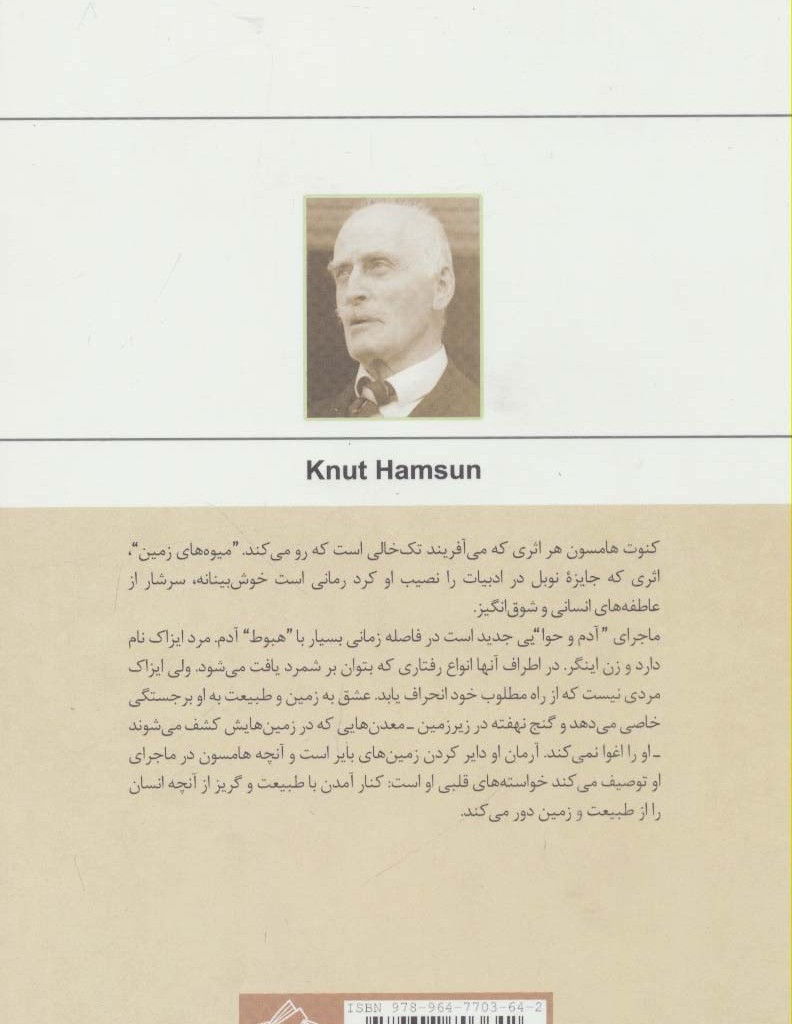 Knut Hamsun

کنوت هامسون هر اثری که می‌آفریند تک‌خالی است که رو می‌کند. "میوه‌های زمین"، اثری که جایزهٔ نوبل در ادبیات را نصیب او کرد رمانی است خوش‌بینانه، سرشار از عاطفه‌های انسانی و شوق‌انگیز.

ماجرای "آدم و حوا"یی جدید است در فاصله زمانی بسیار با "هبوط" آدم. مرد ایزاک نام دارد و زن اینگر. در اطراف آنها انواع رفتاری که بتوان بر شمرد یافت می‌شود. ولی ایزاک مردی نیست که از راه مطلوب خود انحراف یابد. عشق به زمین و طبیعت به او برجستگی خاصی می‌دهد و گنج نهفته در زیرزمین ـ معدن‌هایی که در زمین‌هایش کشف می‌شوند ـ او را اغوا نمی‌کند. آرمان او دایر کردن زمین‌های بایر است و آنچه هامسون در ماجرای او توصیف می‌کند خواسته‌های قلبی او است: کنار آمدن با طبیعت و گریز از آنچه انسان را از طبیعت و زمین دور می‌کند.

ISBN 978-964-7703-64-2